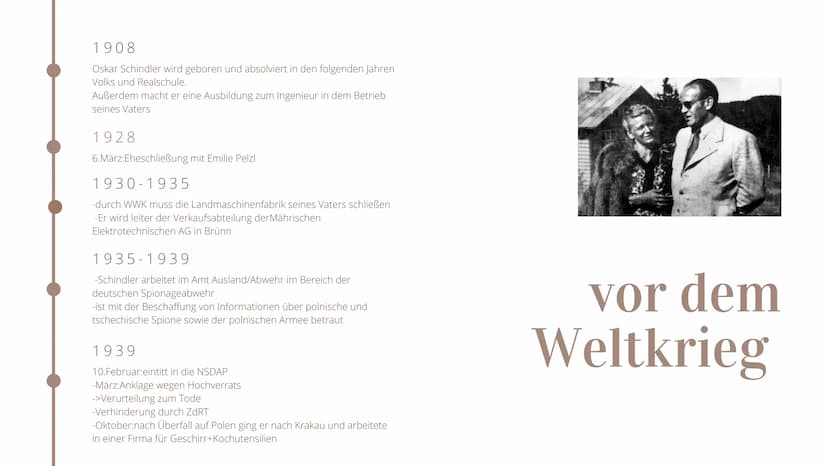 1908

Oskar Schindler wird geboren und absolviert in den folgenden Jahren Volks und Realschule.
Außerdem macht er eine Ausbildung zum Ingenieur in dem Betrieb seines Vaters

1928

6.März:Eheschließung mit Emilie Pelzl

1930-1935

-durch WWK muss die Landmaschinenfabrik seines Vaters schließen
-Er wird leiter der Verkaufsabteilung derMährischen Elektrotechnischen AG in Brünn

1935-1939

-Schindler arbeitet im Amt Ausland/Abwehr im Bereich der deutschen Spionageabwehr
-ist mit der Beschaffung von Informationen über polnische und tschechische Spione sowie der polnischen Armee betraut

1939

10.Februar:eintitt in die NSDAP
-März:Anklage wegen Hochverrats
->Verurteilung zum Tode
-Verhinderung durch ZdRT
-Oktober:nach Überfall auf Polen ging er nach Krakau und arbeitete in einer Firma für Geschirr+Kochutensilien

vor dem Weltkrieg